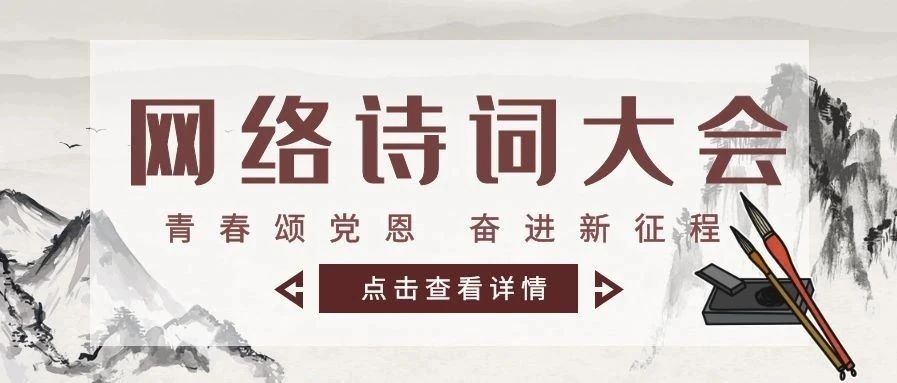 网络诗词大会

青春颂党恩 奋进新征程

点击查看详情